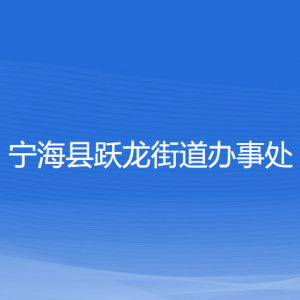 宁海县跃龙街道办事处